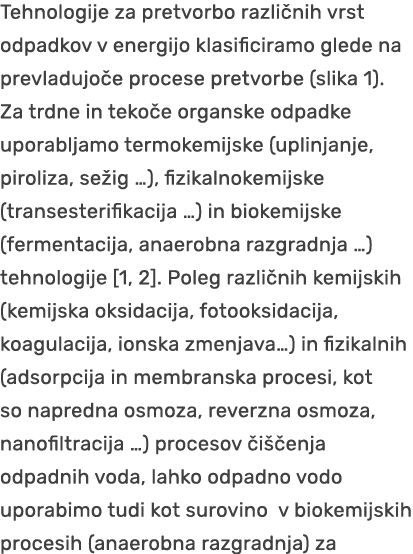 Tehnologije za pretvorbo različnih vrst odpadkov v energijo klasificiramo glede na prevladujoče procese pretvorbe (slika 1). Za trdne in tekoče organske odpadke uporabljamo termokemijske (uplinjanje, piroliza, sežig …), fizikalnokemijske (transesterifikacija …) in biokemijske (fermentacija, anaerobna razgradnja …) tehnologije [1, 2]. Poleg različnih kemijskih (kemijska oksidacija, fotooksidacija, koagulacija, ionska zmenjava…) in fizikalnih (adsorpcija in membranska procesi, kot so napredna osmoza, reverzna osmoza, nanofiltracija …) procesov čiščenja odpadnih voda, lahko odpadno vodo uporabimo tudi kot surovino v biokemijskih procesih (anaerobna razgradnja) za